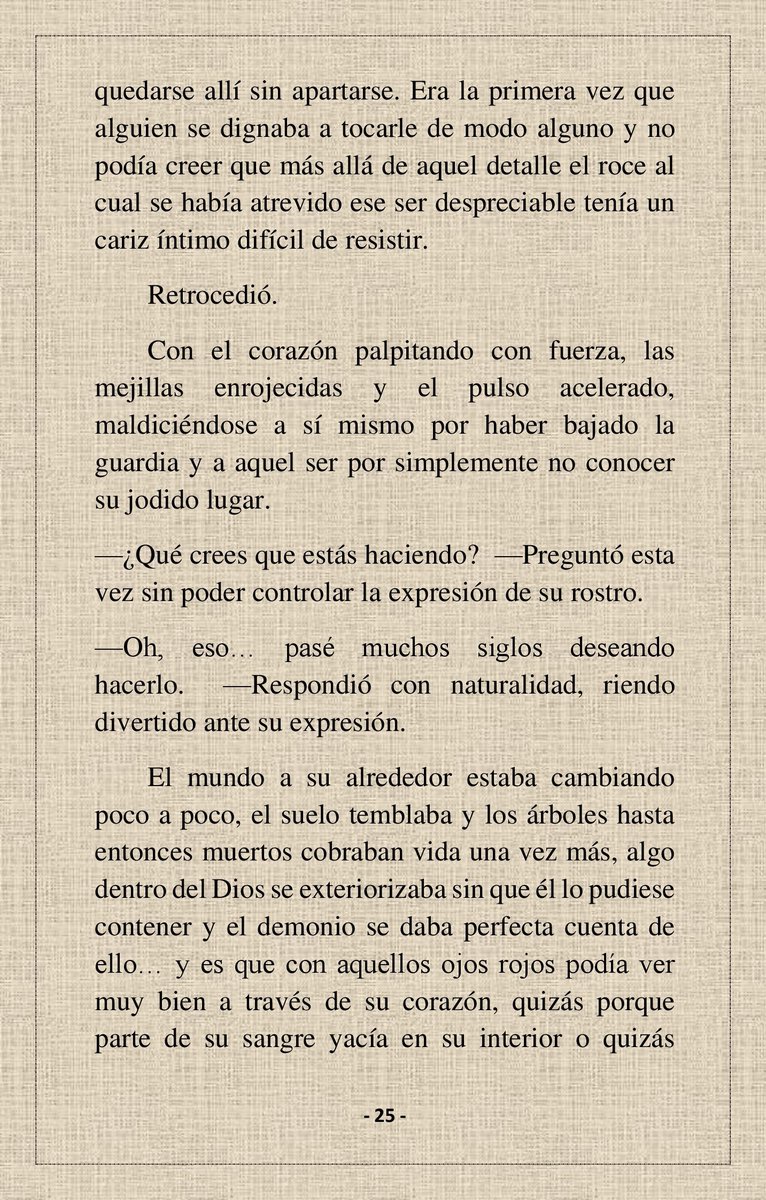 quedarse allí sin apartarse. Era la primera vez que alguien se dignaba a tocarle de modo alguno y no podía creer que más allá de aquel detalle el roce al cual se había atrevido ese ser despreciable tenía un cariz íntimo difícil de resistir.

Retrocedió.

Con el corazón palpitando con fuerza, las mejillas enrojecidas y el pulso acelerado, maldiciéndose a sí mismo por haber bajado la guardia y a aquel ser por simplemente no conocer su jodido lugar.

—¿Qué crees que estás haciendo? —Preguntó esta vez sin poder controlar la expresión de su rostro.

—Oh, eso… pasé muchos siglos deseando hacerlo. —Respondió con naturalidad, riendo divertido ante su expresión.

El mundo a su alrededor estaba cambiando poco a poco, el suelo temblaba y los árboles hasta entonces muertos cobraban vida una vez más, algo dentro del Dios se exteriorizaba sin que él lo pudiese contener y el demonio se daba perfecta cuenta de ello… y es que con aquellos ojos rojos podía ver muy bien a través de su corazón, quizás porque parte de su sangre yacía en su interior o quizás

- 25 -